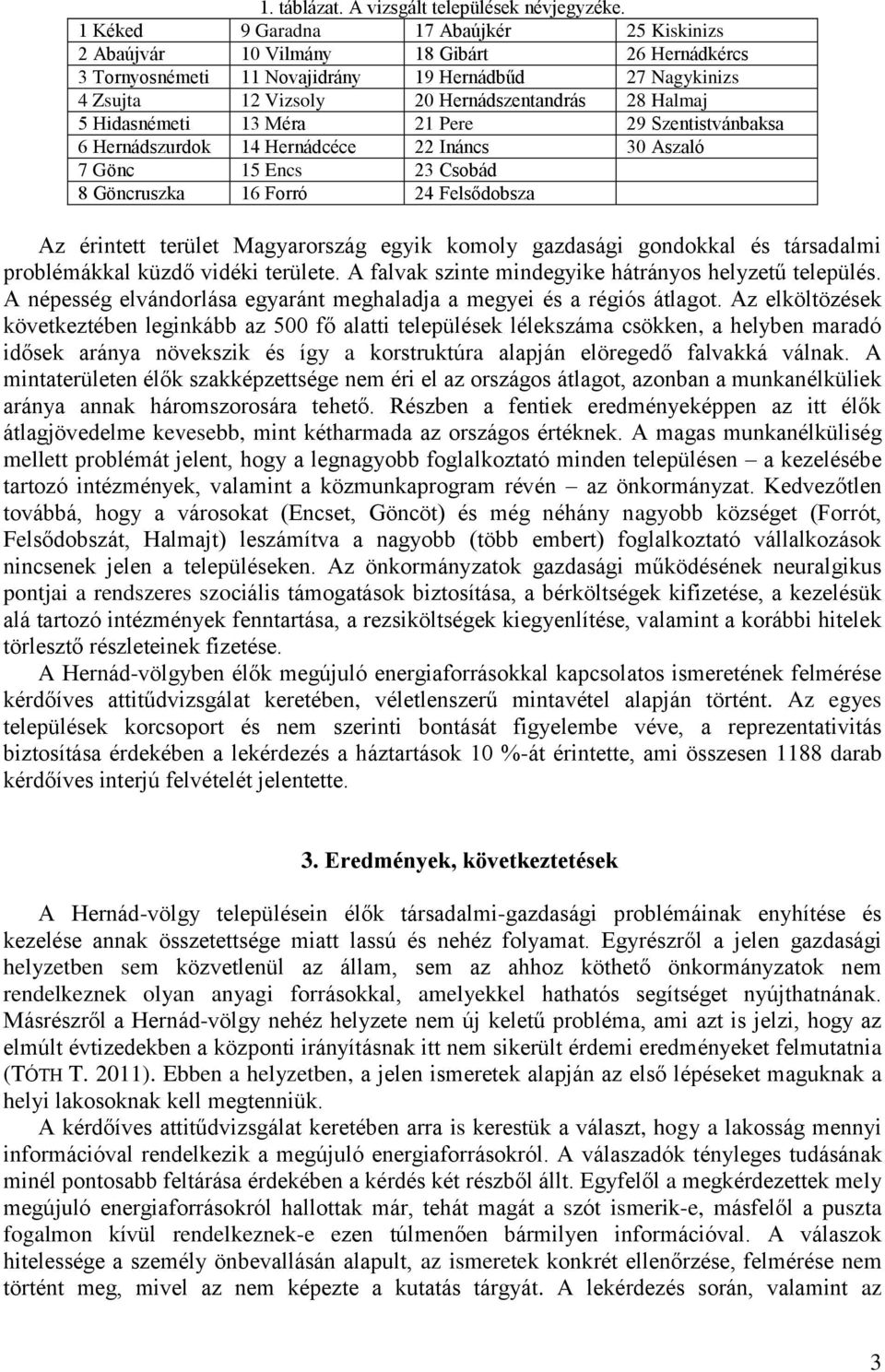 1. táblázat. A vizsgált települések névjegyzéke.

| 1 Kéked | 9 Garadna | 17 Abaújkér | 25 Kiskinizs |
|---|---|---|---|
| 2 Abaújvár | 10 Vilmány | 18 Gibárt | 26 Hernádkércs |
| 3 Tornyosnémeti | 11 Novajidrány | 19 Hernádbűd | 27 Nagykinizs |
| 4 Zsujta | 12 Vizsoly | 20 Hernádszentandrás | 28 Halmaj |
| 5 Hidasnémeti | 13 Méra | 21 Pere | 29 Szentistvánbaksa |
| 6 Hernádszurdok | 14 Hernádcéce | 22 Ináncs | 30 Aszaló |
| 7 Gönc | 15 Encs | 23 Csobád | |
| 8 Göncruszka | 16 Forró | 24 Felsődobsza | |

Az érintett terület Magyarország egyik komoly gazdasági gondokkal és társadalmi problémákkal küzdő vidéki területe. A falvak szinte mindegyike hátrányos helyzetű település. A népesség elvándorlása egyaránt meghaladja a megyei és a régiós átlagot. Az elköltözések következtében leginkább az 500 fő alatti települések lélekszáma csökken, a helyben maradó idősek aránya növekszik és így a korstruktúra alapján elöregedő falvakká válnak. A mintaterületen élők szakképzettsége nem éri el az országos átlagot, azonban a munkanélküliek aránya annak háromszorosára tehető. Részben a fentiek eredményeképpen az itt élők átlagjövedelme kevesebb, mint kétharmada az országos értéknek. A magas munkanélküliség mellett problémát jelent, hogy a legnagyobb foglalkoztató minden településen – a kezelésébe tartozó intézmények, valamint a közmunkaprogram révén – az önkormányzat. Kedvezőtlen továbbá, hogy a városokat (Encset, Göncöt) és még néhány nagyobb községet (Forrót, Felsődobszát, Halmajt) leszámítva a nagyobb (több embert) foglalkoztató vállalkozások nincsenek jelen a településeken. Az önkormányzatok gazdasági működésének neuralgikus pontjai a rendszeres szociális támogatások biztosítása, a bérköltségek kifizetése, a kezelésük alá tartozó intézmények fenntartása, a rezsiköltségek kiegyenlítése, valamint a korábbi hitelek törlesztő részleteinek fizetése.

A Hernád-völgyben élők megújuló energiaforrásokkal kapcsolatos ismeretének felmérése kérdőíves attitűdvizsgálat keretében, véletlenszerű mintavétel alapján történt. Az egyes települések korcsoport és nem szerinti bontását figyelembe véve, a reprezentativitás biztosítása érdekében a lekérdezés a háztartások 10 %-át érintette, ami összesen 1188 darab kérdőíves interjú felvételét jelentette.

3. Eredmények, következtetések

A Hernád-völgy településein élők társadalmi-gazdasági problémáinak enyhítése és kezelése annak összetettsége miatt lassú és nehéz folyamat. Egyrészről a jelen gazdasági helyzetben sem közvetlenül az állam, sem az ahhoz köthető önkormányzatok nem rendelkeznek olyan anyagi forrásokkal, amelyekkel hathatós segítséget nyújthatnának. Másrészről a Hernád-völgy nehéz helyzete nem új keletű probléma, ami azt is jelzi, hogy az elmúlt évtizedekben a központi irányításnak itt nem sikerült érdemi eredményeket felmutatnia (TÓTH T. 2011). Ebben a helyzetben, a jelen ismeretek alapján az első lépéseket maguknak a helyi lakosoknak kell megtenniük.

A kérdőíves attitűdvizsgálat keretében arra is kerestük a választ, hogy a lakosság mennyi információval rendelkezik a megújuló energiaforrásokról. A válaszadók tényleges tudásának minél pontosabb feltárása érdekében a kérdés két részből állt. Egyfelől a megkérdezettek mely megújuló energiaforrásokról hallottak már, tehát magát a szót ismerik-e, másfelől a puszta fogalmon kívül rendelkeznek-e ezen túlmenően bármilyen információval. A válaszok hitelessége a személy önbevallásán alapult, az ismeretek konkrét ellenőrzése, felmérése nem történt meg, mivel az nem képezte a kutatás tárgyát. A lekérdezés során, valamint az

3